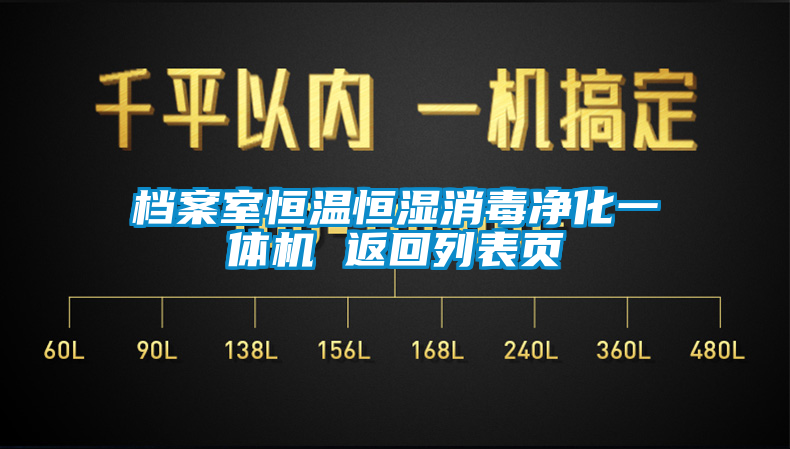 千平以内 一机搞定

档案室恒温恒湿消毒净化一体机 返回列表页

60L 90L 138L 156L 168L 240L 360L 480L